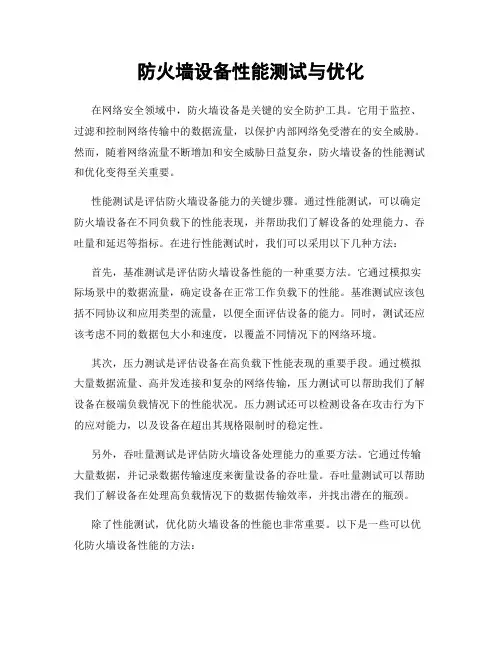 防火墙设备性能测试与优化

在网络安全领域中，防火墙设备是关键的安全防护工具。它用于监控、过滤和控制网络传输中的数据流量，以保护内部网络免受潜在的安全威胁。然而，随着网络流量不断增加和安全威胁日益复杂，防火墙设备的性能测试和优化变得至关重要。

性能测试是评估防火墙设备能力的关键步骤。通过性能测试，可以确定防火墙设备在不同负载下的性能表现，并帮助我们了解设备的处理能力、吞吐量和延迟等指标。在进行性能测试时，我们可以采用以下几种方法：

首先，基准测试是评估防火墙设备性能的一种重要方法。它通过模拟实际场景中的数据流量，确定设备在正常工作负载下的性能。基准测试应该包括不同协议和应用类型的流量，以便全面评估设备的能力。同时，测试还应该考虑不同的数据包大小和速度，以覆盖不同情况下的网络环境。

其次，压力测试是评估设备在高负载下性能表现的重要手段。通过模拟大量数据流量、高并发连接和复杂的网络传输，压力测试可以帮助我们了解设备在极端负载情况下的性能状况。压力测试还可以检测设备在攻击行为下的应对能力，以及设备在超出其规格限制时的稳定性。

另外，吞吐量测试是评估防火墙设备处理能力的重要方法。它通过传输大量数据，并记录数据传输速度来衡量设备的吞吐量。吞吐量测试可以帮助我们了解设备在处理高负载情况下的数据传输效率，并找出潜在的瓶颈。

除了性能测试，优化防火墙设备的性能也非常重要。以下是一些可以优化防火墙设备性能的方法：